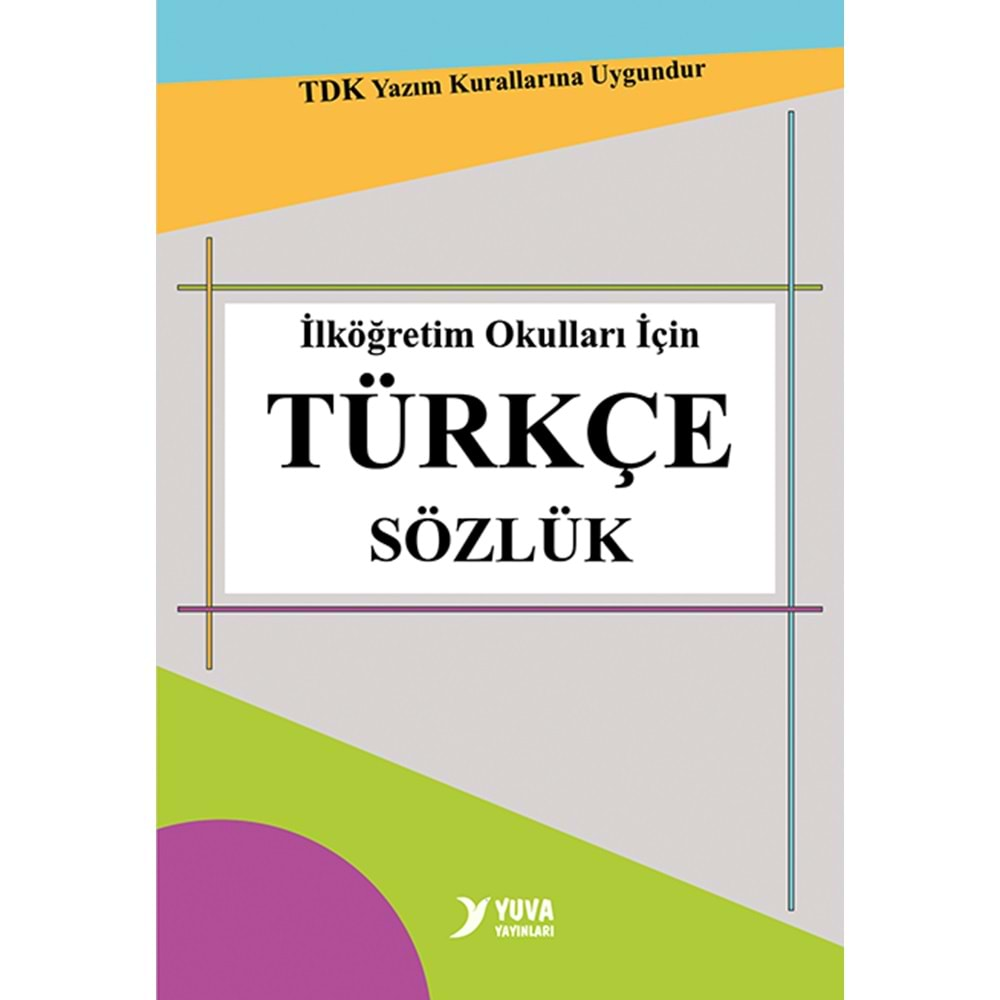 TDK Yazım Kurallarına Uygundur

İlköğretim Okulları İçin

TÜRKÇE

SÖZLÜK

YUVA
YAYINLARI